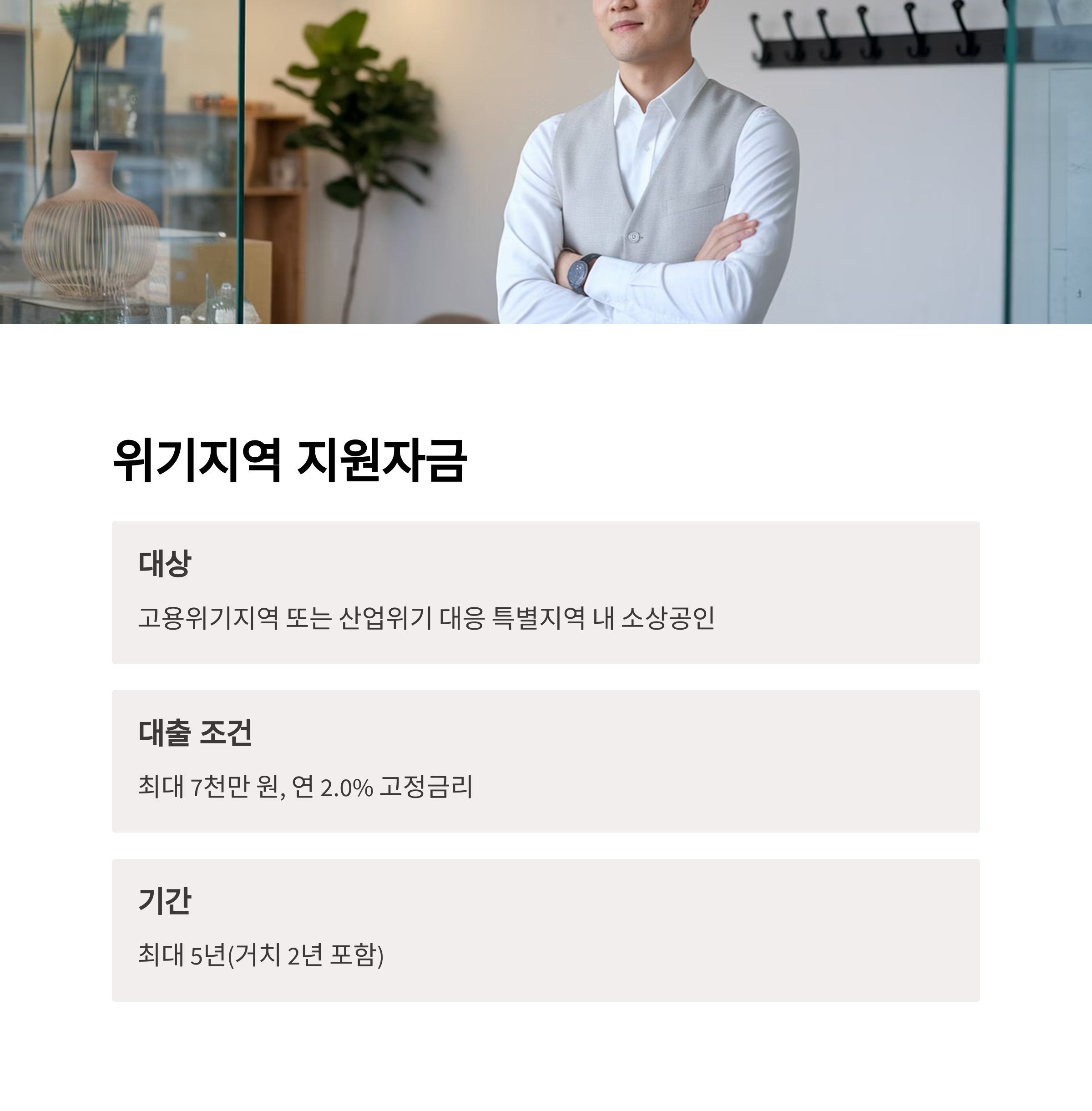 위기지역 지원자금

대상

고용위기지역 또는 산업위기 대응 특별지역 내 소상공인

대출 조건

최대 7천만 원, 연 2.0% 고정금리

기간

최대 5년(거치 2년 포함)